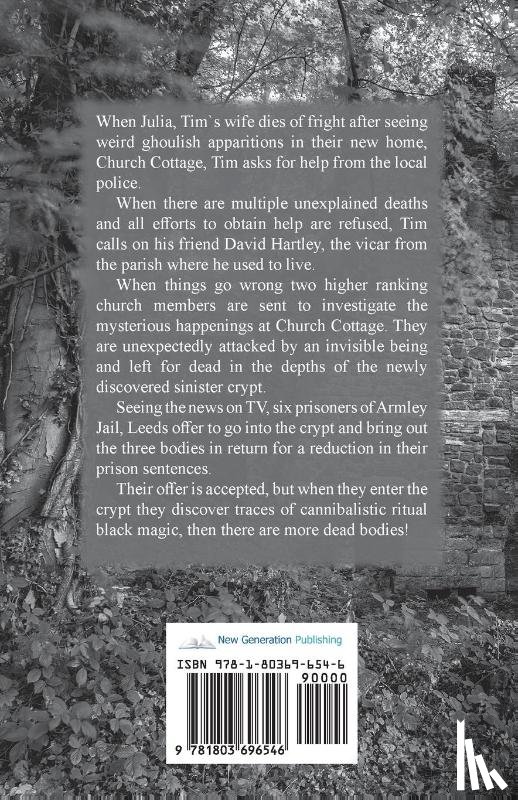 When Julia, Tim`s wife dies of fright after seeing weird ghoulish apparitions in their new home, Church Cottage, Tim asks for help from the local police.

When there are multiple unexplained deaths and all efforts to obtain help are refused, Tim calls on his friend David Hartley, the vicar from the parish where he used to live.

When things go wrong two higher ranking church members are sent to investigate the mysterious happenings at Church Cottage. They are unexpectedly attacked by an invisible being and left for dead in the depths of the newly discovered sinister crypt.

Seeing the news on TV, six prisoners of Armley Jail, Leeds offer to go into the crypt and bring out the three bodies in return for a reduction in their prison sentences.

Their offer is accepted, but when they enter the crypt they discover traces of cannibalistic ritual black magic, then there are more dead bodies!

New Generation Publishing

ISBN 978-1-80369-654-6

90000

9 781803 696546